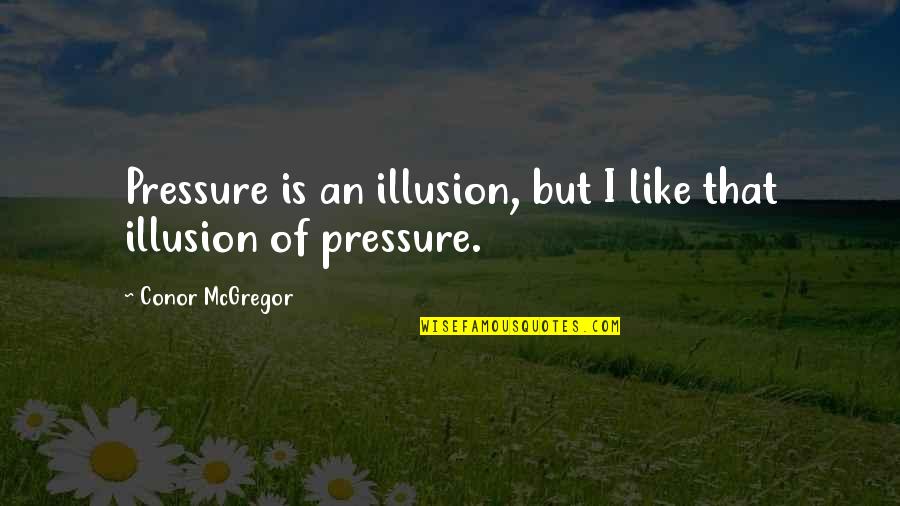 Pressure is an illusion, but I like that illusion of pressure.

- Conor McGregor

WISEFAMOUSQUOTES.COM